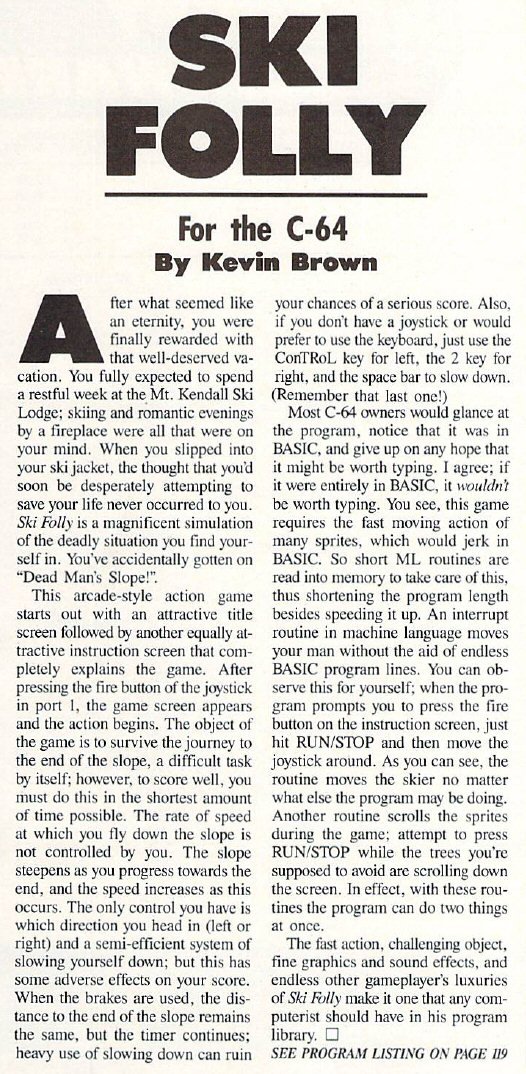 SKI FOLLY

For the C-64
By Kevin Brown

After what seemed like an eternity, you were finally rewarded with that well-deserved vacation. You fully expected to spend a restful week at the Mt. Kendall Ski Lodge; skiing and romantic evenings by a fireplace were all that were on your mind. When you slipped into your ski jacket, the thought that you'd soon be desperately attempting to save your life never occurred to you. Ski Folly is a magnificent simulation of the deadly situation you find yourself in. You've accidentally gotten on "Dead Man's Slope!".

This arcade-style action game starts out with an attractive title screen followed by another equally attractive instruction screen that completely explains the game. After pressing the fire button of the joystick in port 1, the game screen appears and the action begins. The object of the game is to survive the journey to the end of the slope, a difficult task by itself; however, to score well, you must do this in the shortest amount of time possible. The rate of speed at which you fly down the slope is not controlled by you. The slope steepens as you progress towards the end, and the speed increases as this occurs. The only control you have is which direction you head in (left or right) and a semi-efficient system of slowing yourself down; but this has some adverse effects on your score. When the brakes are used, the distance to the end of the slope remains the same, but the timer continues; heavy use of slowing down can ruin your chances of a serious score. Also, if you don't have a joystick or would prefer to use the keyboard, just use the ConTRoL key for left, the 2 key for right, and the space bar to slow down. (Remember that last one!)

Most C-64 owners would glance at the program, notice that it was in BASIC, and give up on any hope that it might be worth typing. I agree; if it were entirely in BASIC, it wouldn't be worth typing. You see, this game requires the fast moving action of many sprites, which would jerk in BASIC. So short ML routines are read into memory to take care of this, thus shortening the program length besides speeding it up. An interrupt routine in machine language moves your man without the aid of endless BASIC program lines. You can observe this for yourself; when the program prompts you to press the fire button on the instruction screen, just hit RUN/STOP and then move the joystick around. As you can see, the routine moves the skier no matter what else the program may be doing. Another routine scrolls the sprites during the game; attempt to press RUN/STOP while the trees you're supposed to avoid are scrolling down the screen. In effect, with these routines the program can do two things at once.

The fast action, challenging object, fine graphics and sound effects, and endless other gameplayer's luxuries of Ski Folly make it one that any computerist should have in his program library. □
SEE PROGRAM LISTING ON PAGE 119